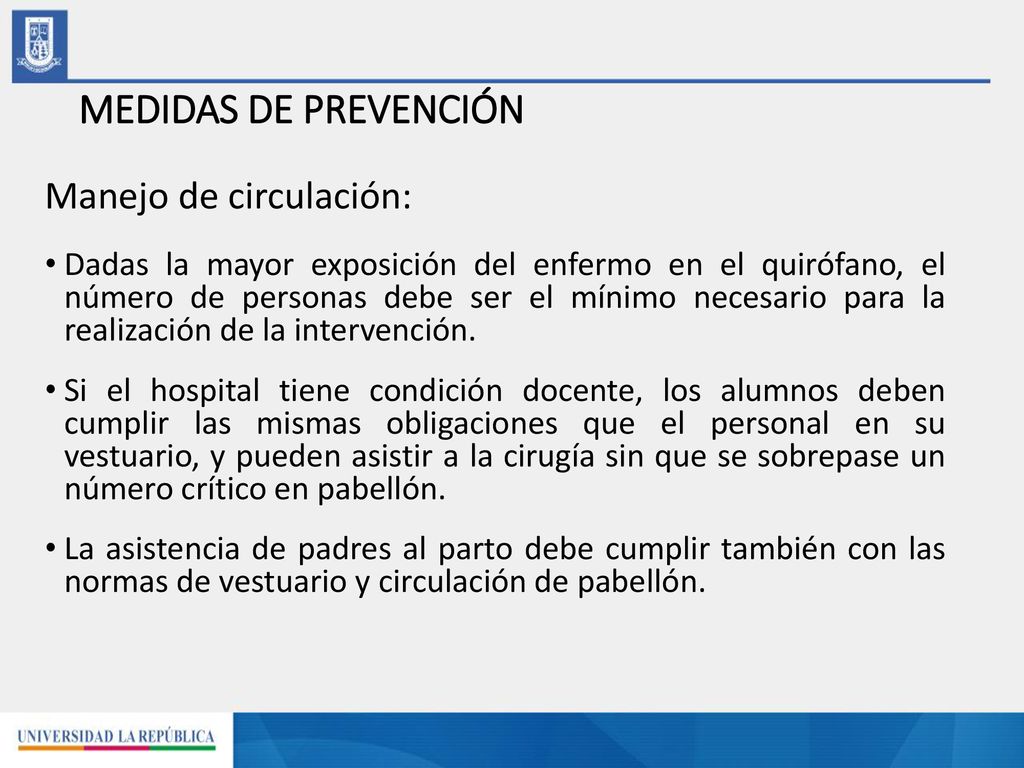 MEDIDAS DE PREVENCIÓN

Manejo de circulación:

• Dadas la mayor exposición del enfermo en el quirófano, el número de personas debe ser el mínimo necesario para la realización de la intervención.

• Si el hospital tiene condición docente, los alumnos deben cumplir las mismas obligaciones que el personal en su vestuario, y pueden asistir a la cirugía sin que se sobrepase un número crítico en pabellón.

• La asistencia de padres al parto debe cumplir también con las normas de vestuario y circulación de pabellón.

UNIVERSIDAD LA REPÚBLICA